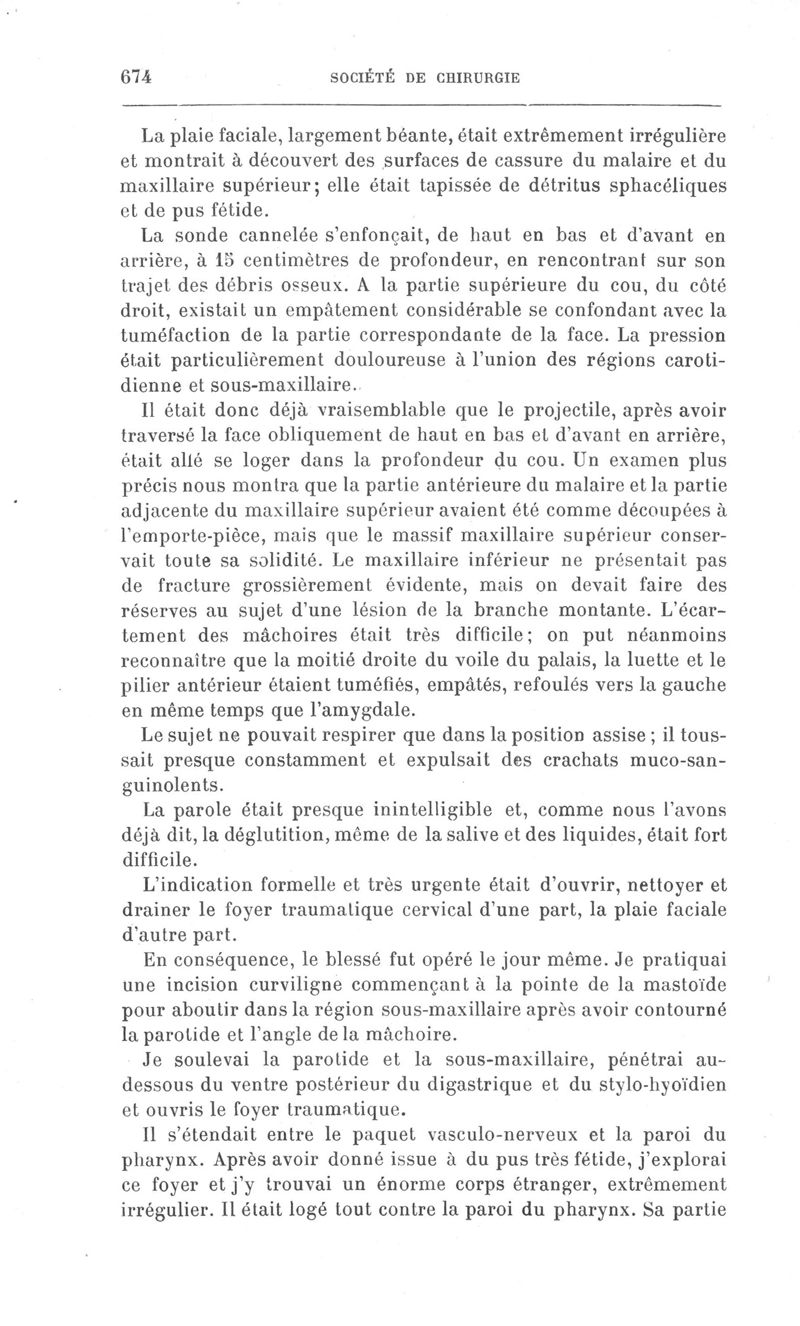 674 SOCIÉTÉ DE CHIRURGIE

La plaie faciale, largement béante, était extrêmement irrégulière et montrait à découvert des surfaces de cassure du malaire et du maxillaire supérieur; elle était tapissée de détritus sphacéliques et de pus fétide.

La sonde cannelée s'enfonçait, de haut en bas et d'avant en arrière, à 15 centimètres de profondeur, en rencontrant sur son trajet des débris osseux. A la partie supérieure du cou, du côté droit, existait un empâtement considérable se confondant avec la tuméfaction de la partie correspondante de la face. La pression était particulièrement douloureuse à l'union des régions carotidienne et sous-maxillaire.

Il était donc déjà vraisemblable que le projectile, après avoir traversé la face obliquement de haut en bas et d'avant en arrière, était allé se loger dans la profondeur du cou. Un examen plus précis nous montra que la partie antérieure du malaire et la partie adjacente du maxillaire supérieur avaient été comme découpées à l'emporte-pièce, mais que le massif maxillaire supérieur conservait toute sa solidité. Le maxillaire inférieur ne présentait pas de fracture grossièrement évidente, mais on devait faire des réserves au sujet d'une lésion de la branche montante. L'écartement des mâchoires était très difficile; on put néanmoins reconnaître que la moitié droite du voile du palais, la luette et le pilier antérieur étaient tuméfiés, empâtés, refoulés vers la gauche en même temps que l'amygdale.

Le sujet ne pouvait respirer que dans la position assise ; il toussait presque constamment et expulsait des crachats muco-sanguinolents.

La parole était presque inintelligible et, comme nous l'avons déjà dit, la déglutition, même de la salive et des liquides, était fort difficile.

L'indication formelle et très urgente était d'ouvrir, nettoyer et drainer le foyer traumatique cervical d'une part, la plaie faciale d'autre part.

En conséquence, le blessé fut opéré le jour même. Je pratiquai une incision curviligne commençant à la pointe de la mastoïde pour aboutir dans la région sous-maxillaire après avoir contourné la parotide et l'angle de la mâchoire.

Je soulevai la parotide et la sous-maxillaire, pénétrai au-dessous du ventre postérieur du digastrique et du stylo-hyoïdien et ouvris le foyer traumatique.

Il s'étendait entre le paquet vasculo-nerveux et la paroi du pharynx. Après avoir donné issue à du pus très fétide, j'explorai ce foyer et j'y trouvai un énorme corps étranger, extrêmement irrégulier. Il était logé tout contre la paroi du pharynx. Sa partie